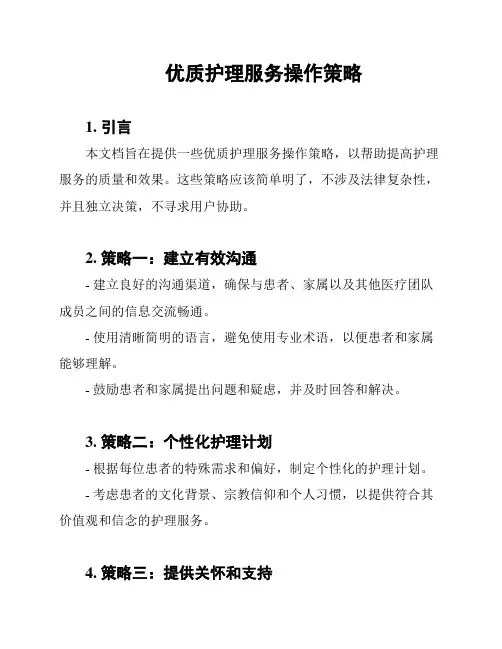 优质护理服务操作策略

1. 引言

本文档旨在提供一些优质护理服务操作策略，以帮助提高护理服务的质量和效果。这些策略应该简单明了，不涉及法律复杂性，并且独立决策，不寻求用户协助。

2. 策略一：建立有效沟通

- 建立良好的沟通渠道，确保与患者、家属以及其他医疗团队成员之间的信息交流畅通。

- 使用清晰简明的语言，避免使用专业术语，以便患者和家属能够理解。

- 鼓励患者和家属提出问题和疑虑，并及时回答和解决。

3. 策略二：个性化护理计划

- 根据每位患者的特殊需求和偏好，制定个性化的护理计划。

- 考虑患者的文化背景、宗教信仰和个人习惯，以提供符合其价值观和信念的护理服务。

4. 策略三：提供关怀和支持